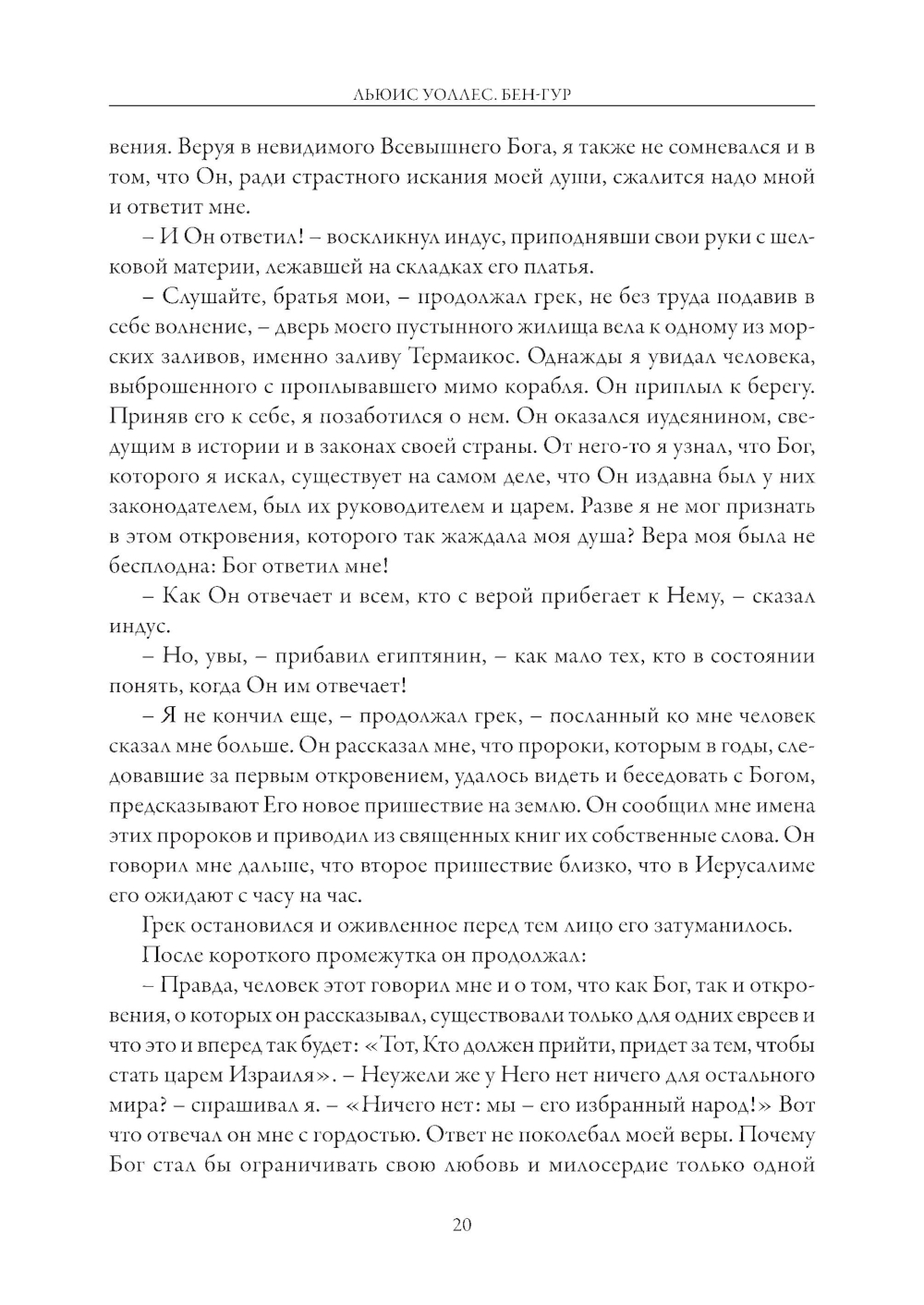 ЛЬЮИС УОЛЛЕС. БЕН-ГУР

вения. Веруя в невидимого Всевышнего Бога, я также не сомневался и в том, что Он, ради страстного искания моей души, сжалится надо мной и ответит мне.

– И Он ответил! – воскликнул индус, приподнявши свои руки с шелковой материи, лежавшей на складках его платья.

– Слушайте, братья мои, – продолжал грек, не без труда подавив в себе волнение, – дверь моего пустынного жилища вела к одному из морских заливов, именно заливу Термаикос. Однажды я увидал человека, выброшенного с проплывавшего мимо корабля. Он приплыл к берегу. Приняв его к себе, я позаботился о нем. Он оказался иудеянином, сведущим в истории и в законах своей страны. От него-то я узнал, что Бог, которого я искал, существует на самом деле, что Он издавна был у них законодателем, был их руководителем и царем. Разве я не мог признать в этом откровения, которого так жаждала моя душа? Вера моя была не бесплодна: Бог ответил мне!

– Как Он отвечает и всем, кто с верой прибегает к Нему, – сказал индус.

– Но, увы, – прибавил египтянин, – как мало тех, кто в состоянии понять, когда Он им отвечает!

– Я не кончил еще, – продолжал грек, – посланный ко мне человек сказал мне больше. Он рассказал мне, что пророки, которым в годы, следовавшие за первым откровением, удалось видеть и беседовать с Богом, предсказывают Его новое пришествие на землю. Он сообщил мне имена этих пророков и приводил из священных книг их собственные слова. Он говорил мне дальше, что второе пришествие близко, что в Иерусалиме его ожидают с часу на час.

Грек остановился и оживленное перед тем лицо его затуманилось.

После короткого промежутка он продолжал:

– Правда, человек этот говорил мне и о том, что как Бог, так и откровения, о которых он рассказывал, существовали только для одних евреев и что это и вперед так будет: «Тот, Кто должен прийти, придет за тем, чтобы стать царем Израиля». – Неужели же у Него нет ничего для остального мира? – спрашивал я. – «Ничего нет: мы – его избранный народ!» Вот что отвечал он мне с гордостью. Ответ не поколебал моей веры. Почему Бог стал бы ограничивать свою любовь и милосердие только одной

20